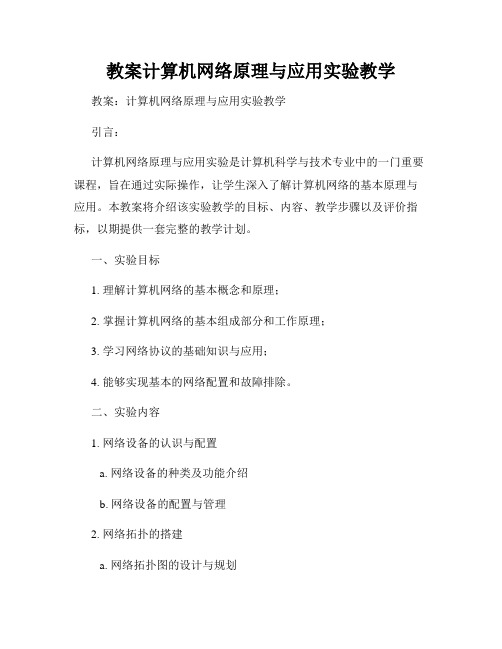 教案计算机网络原理与应用实验教学

教案：计算机网络原理与应用实验教学

引言：

计算机网络原理与应用实验是计算机科学与技术专业中的一门重要课程，旨在通过实际操作，让学生深入了解计算机网络的基本原理与应用。本教案将介绍该实验教学的目标、内容、教学步骤以及评价指标，以期提供一套完整的教学计划。

一、实验目标

1. 理解计算机网络的基本概念和原理；

2. 掌握计算机网络的基本组成部分和工作原理；

3. 学习网络协议的基础知识与应用；

4. 能够实现基本的网络配置和故障排除。

二、实验内容

1. 网络设备的认识与配置

a. 网络设备的种类及功能介绍

b. 网络设备的配置与管理

2. 网络拓扑的搭建

a. 网络拓扑图的设计与规划